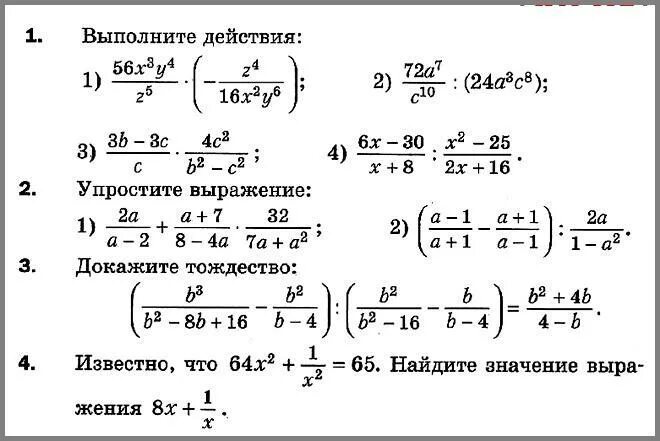 1. Выполните действия:

1) $\frac{56x^3y^4}{z^5} \cdot \left(-\frac{z^4}{16x^2y^6}\right)$;   2) $\frac{72a^7}{c^{10}} : (24a^3c^8)$;

3) $\frac{3b-3c}{c} \cdot \frac{4c^2}{b^2-c^2}$;   4) $\frac{6x-30}{x+8} : \frac{x^2-25}{2x+16}$.

2. Упростите выражение:

1) $\frac{2a}{a-2} + \frac{a+7}{8-4a} \cdot \frac{32}{7a+a^2}$;   2) $\left(\frac{a-1}{a+1} - \frac{a+1}{a-1}\right) : \frac{2a}{1-a^2}$.

3. Докажите тождество:

$\left(\frac{b^3}{b^2-8b+16} - \frac{b^2}{b-4}\right) : \left(\frac{b^2}{b^2-16} - \frac{b}{b-4}\right) = \frac{b^2+4b}{4-b}$.

4. Известно, что $64x^2 + \frac{1}{x^2} = 65$. Найдите значение выражения $8x + \frac{1}{x}$.